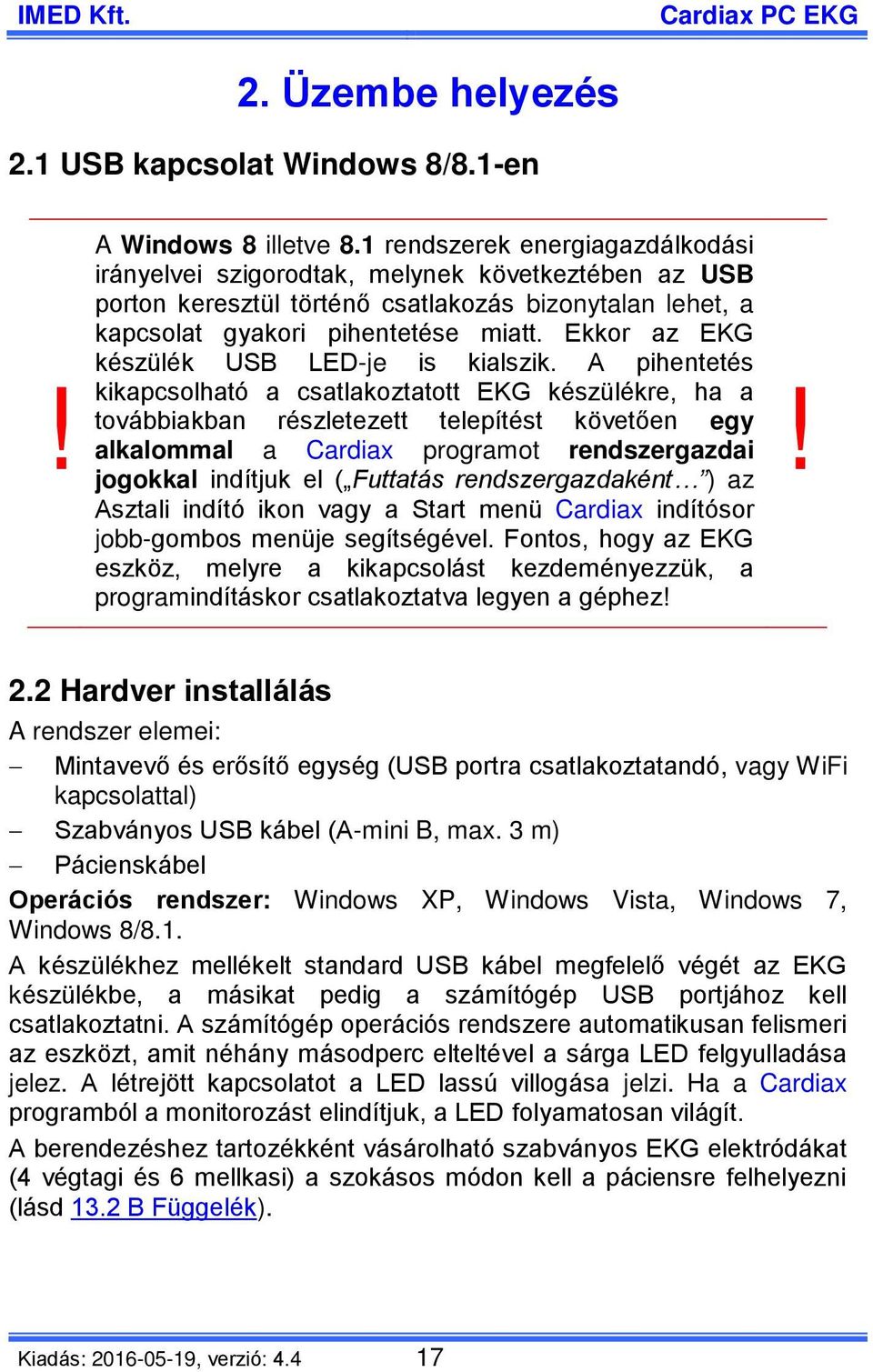 IMED Kft. Cardiax PC EKG

2. Üzembe helyezés

2.1 USB kapcsolat Windows 8/8.1-en

!

A Windows 8 illetve 8.1 rendszerek energiagazdálkodási irányelvei szigorodtak, melynek következtében az USB porton keresztül történő csatlakozás bizonytalan lehet, a kapcsolat gyakori pihentetése miatt. Ekkor az EKG készülék USB LED-je is kialszik. A pihentetés kikapcsolható a csatlakoztatott EKG készülékre, ha a továbbiakban részletezett telepítést követően egy alkalommal a Cardiax programot rendszergazdai jogokkal indítjuk el („Futtatás rendszergazdaként…”) az Asztali indító ikon vagy a Start menü Cardiax indítósor jobb-gombos menüje segítségével. Fontos, hogy az EKG eszköz, melyre a kikapcsolást kezdeményezzük, a programindításkor csatlakoztatva legyen a géphez!

!

2.2 Hardver installálás

A rendszer elemei:

– Mintavevő és erősítő egység (USB portra csatlakoztatandó, vagy WiFi kapcsolattal)

– Szabványos USB kábel (A-mini B, max. 3 m)

– Pácienskábel

Operációs rendszer: Windows XP, Windows Vista, Windows 7, Windows 8/8.1.

A készülékhez mellékelt standard USB kábel megfelelő végét az EKG készülékbe, a másikat pedig a számítógép USB portjához kell csatlakoztatni. A számítógép operációs rendszere automatikusan felismeri az eszközt, amit néhány másodperc elteltével a sárga LED felgyulladása jelez. A létrejött kapcsolatot a LED lassú villogása jelzi. Ha a Cardiax programból a monitorozást elindítjuk, a LED folyamatosan világít.

A berendezéshez tartozékként vásárolható szabványos EKG elektródákat (4 végtagi és 6 mellkasi) a szokásos módon kell a páciensre felhelyezni (lásd 13.2 B Függelék).

Kiadás: 2016-05-19, verzió: 4.4 17